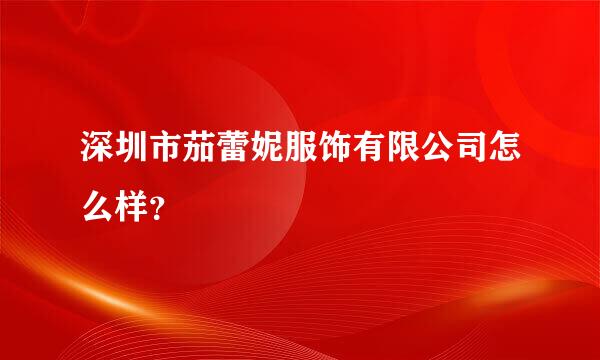 深圳市茄蕾妮服饰有限公司怎么样?